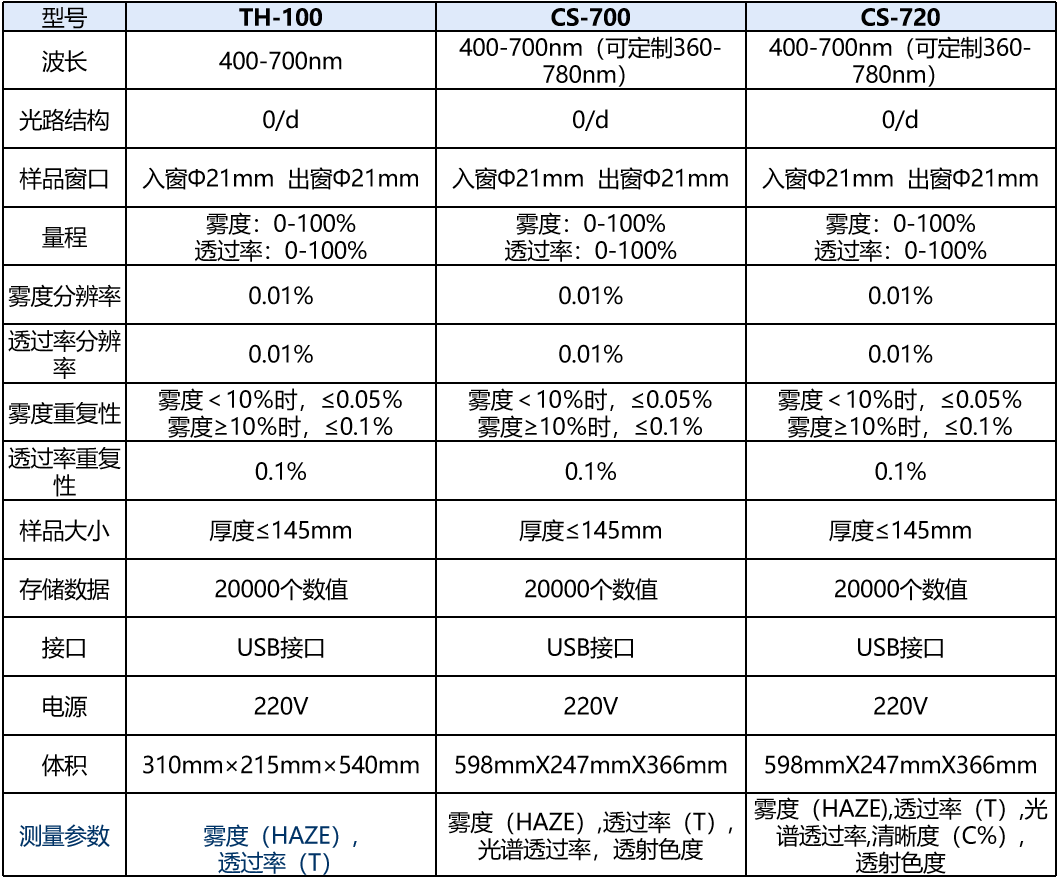 | 型号 | TH-100 | CS-700 | CS-720 |
|---|---|---|---|
| 波长 | 400-700nm | 400-700nm（可定制360-780nm） | 400-700nm（可定制360-780nm） |
| 光路结构 | 0/d | 0/d | 0/d |
| 样品窗口 | 入窗Φ21mm 出窗Φ21mm | 入窗Φ21mm 出窗Φ21mm | 入窗Φ21mm 出窗Φ21mm |
| 量程 | 雾度：0-100% 透过率：0-100% | 雾度：0-100% 透过率：0-100% | 雾度：0-100% 透过率：0-100% |
| 雾度分辨率 | 0.01% | 0.01% | 0.01% |
| 透过率分辨率 | 0.01% | 0.01% | 0.01% |
| 雾度重复性 | 雾度＜10%时，≤0.05% 雾度≥10%时，≤0.1% | 雾度＜10%时，≤0.05% 雾度≥10%时，≤0.1% | 雾度＜10%时，≤0.05% 雾度≥10%时，≤0.1% |
| 透过率重复性 | 0.1% | 0.1% | 0.1% |
| 样品大小 | 厚度≤145mm | 厚度≤145mm | 厚度≤145mm |
| 存储数据 | 20000个数值 | 20000个数值 | 20000个数值 |
| 接口 | USB接口 | USB接口 | USB接口 |
| 电源 | 220V | 220V | 220V |
| 体积 | 310mm×215mm×540mm | 598mmX247mmX366mm | 598mmX247mmX366mm |
| 测量参数 | 雾度（HAZE）， 透过率（T） | 雾度（HAZE）,透过率（T）， 光谱透过率，透射色度 | 雾度（HAZE),透过率（T）,光谱透过率,清晰度（C%）， 透射色度 |